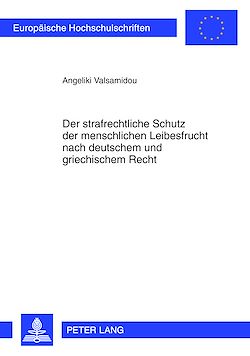 Europäische Hochschulschriften

Angeliki Valsamidou

Der strafrechtliche Schutz der menschlichen Leibesfrucht nach deutschem und griechischem Recht

PETER LANG